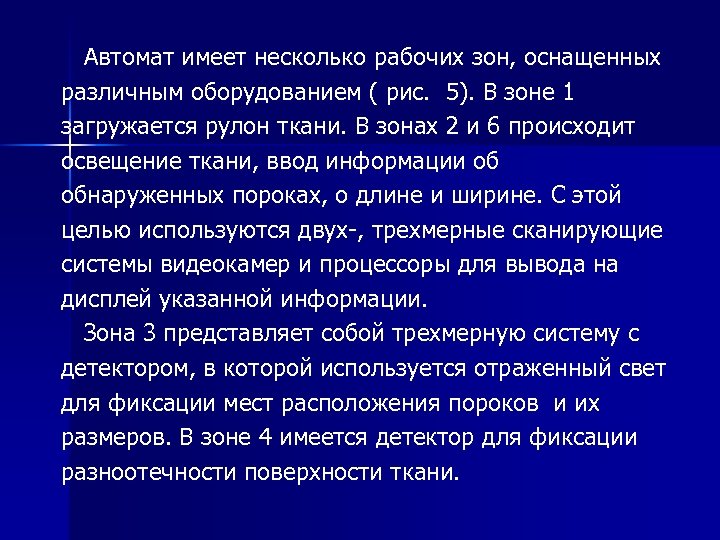 Автомат имеет несколько рабочих зон, оснащенных различным оборудованием ( рис. 5). В зоне 1 загружается рулон ткани. В зонах 2 и 6 происходит освещение ткани, ввод информации об обнаруженных пороках, о длине и ширине. С этой целью используются двух-, трехмерные сканирующие системы видеокамер и процессоры для вывода на дисплей указанной информации.

Зона 3 представляет собой трехмерную систему с детектором, в которой используется отраженный свет для фиксации мест расположения пороков и их размеров. В зоне 4 имеется детектор для фиксации разноотечности поверхности ткани.